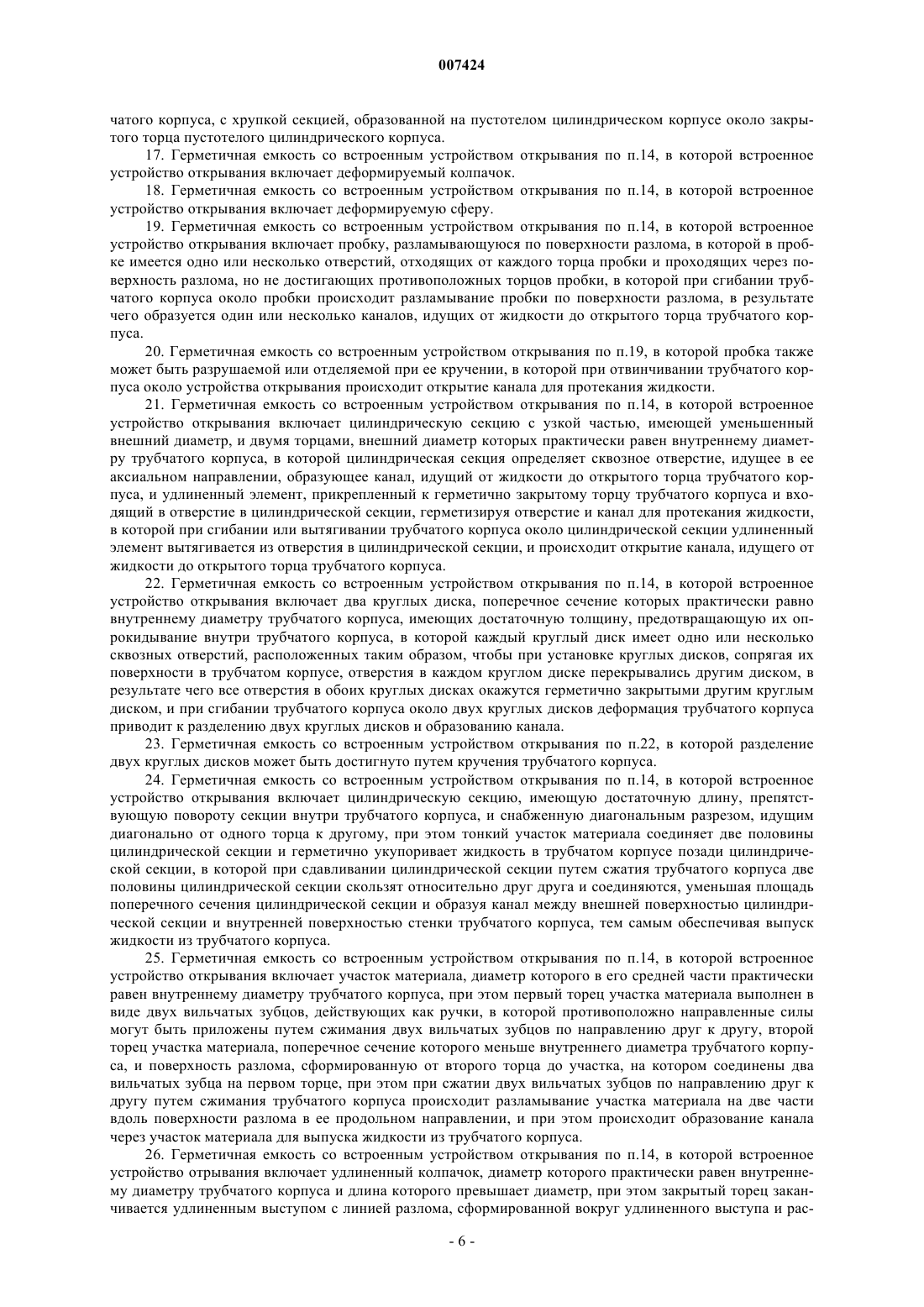 007424

чатого корпуса, с хрупкой секцией, образованной на пустотелом цилиндрическом корпусе около закрытого торца пустотелого цилиндрического корпуса.

17. Герметичная емкость со встроенным устройством открывания по п.14, в которой встроенное устройство открывания включает деформируемый колпачок.

18. Герметичная емкость со встроенным устройством открывания по п.14, в которой встроенное устройство открывания включает деформируемую сферу.

19. Герметичная емкость со встроенным устройством открывания по п.14, в которой встроенное устройство открывания включает пробку, разламывающуюся по поверхности разлома, в которой в пробке имеется одно или несколько отверстий, отходящих от каждого торца пробки и проходящих через поверхность разлома, но не достигающих противоположных торцов пробки, в которой при сгибании трубчатого корпуса около пробки происходит разламывание пробки по поверхности разлома, в результате чего образуется один или несколько каналов, идущих от жидкости до открытого торца трубчатого корпуса.

20. Герметичная емкость со встроенным устройством открывания по п.19, в которой пробка также может быть разрушаемой или отделяемой при ее кручении, в которой при отвинчивании трубчатого корпуса около устройства открывания происходит открытие канала для протекания жидкости.

21. Герметичная емкость со встроенным устройством открывания по п.14, в которой встроенное устройство открывания включает цилиндрическую секцию с узкой частью, имеющей уменьшенный внешний диаметр, и двумя торцами, внешний диаметр которых практически равен внутреннему диаметру трубчатого корпуса, в которой цилиндрическая секция определяет сквозное отверстие, идущее в ее аксиальном направлении, образующее канал, идущий от жидкости до открытого торца трубчатого корпуса, и удлиненный элемент, прикрепленный к герметично закрытому торцу трубчатого корпуса и входящий в отверстие в цилиндрической секции, герметизируя отверстие и канал для протекания жидкости, в которой при сгибании или вытягивании трубчатого корпуса около цилиндрической секции удлиненный элемент вытягивается из отверстия в цилиндрической секции, и происходит открытие канала, идущего от жидкости до открытого торца трубчатого корпуса.

22. Герметичная емкость со встроенным устройством открывания по п.14, в которой встроенное устройство открывания включает два круглых диска, поперечное сечение которых практически равно внутреннему диаметру трубчатого корпуса, имеющих достаточную толщину, предотвращающую их опрокидывание внутри трубчатого корпуса, в которой каждый круглый диск имеет одно или несколько сквозных отверстий, расположенных таким образом, чтобы при установке круглых дисков, сопрягая их поверхности в трубчатом корпусе, отверстия в каждом круглом диске перекрывались другим диском, в результате чего все отверстия в обоих круглых дисках окажутся герметично закрытыми другим круглым диском, и при сгибании трубчатого корпуса около двух круглых дисков деформация трубчатого корпуса приводит к разделению двух круглых дисков и образованию канала.

23. Герметичная емкость со встроенным устройством открывания по п.22, в которой разделение двух круглых дисков может быть достигнуто путем кручения трубчатого корпуса.

24. Герметичная емкость со встроенным устройством открывания по п.14, в которой встроенное устройство открывания включает цилиндрическую секцию, имеющую достаточную длину, препятствующую повороту секции внутри трубчатого корпуса, и снабженную диагональным разрезом, идущим диагонально от одного торца к другому, при этом тонкий участок материала соединяет две половины цилиндрической секции и герметично укупоривает жидкость в трубчатом корпусе позади цилиндрической секции, в которой при сдавливании цилиндрической секции путем сжатия трубчатого корпуса две половины цилиндрической секции скользят относительно друг друга и соединяются, уменьшая площадь поперечного сечения цилиндрической секции и образуя канал между внешней поверхностью цилиндрической секции и внутренней поверхностью стенки трубчатого корпуса, тем самым обеспечивая выпуск жидкости из трубчатого корпуса.

25. Герметичная емкость со встроенным устройством открывания по п.14, в которой встроенное устройство открывания включает участок материала, диаметр которого в его средней части практически равен внутреннему диаметру трубчатого корпуса, при этом первый торец участка материала выполнен в виде двух вильчатых зубцов, действующих как ручки, в которой противоположно направленные силы могут быть приложены путем сжимания двух вильчатых зубцов по направлению друг к другу, второй торец участка материала, поперечное сечение которого меньше внутреннего диаметра трубчатого корпуса, и поверхность разлома, сформированную от второго торца до участка, на котором соединены два вильчатых зубца на первом торце, при этом при сжатии двух вильчатых зубцов по направлению друг к другу путем сжимания трубчатого корпуса происходит разламывание участка материала на две части вдоль поверхности разлома в ее продольном направлении, и при этом происходит образование канала через участок материала для выпуска жидкости из трубчатого корпуса.

26. Герметичная емкость со встроенным устройством открывания по п.14, в которой встроенное устройство отрывания включает удлиненный колпачок, диаметр которого практически равен внутреннему диаметру трубчатого корпуса и длина которого превышает диаметр, при этом закрытый торец заканчивается удлиненным выступом с линией разлома, сформированной вокруг удлиненного выступа и рас-

- 6 -